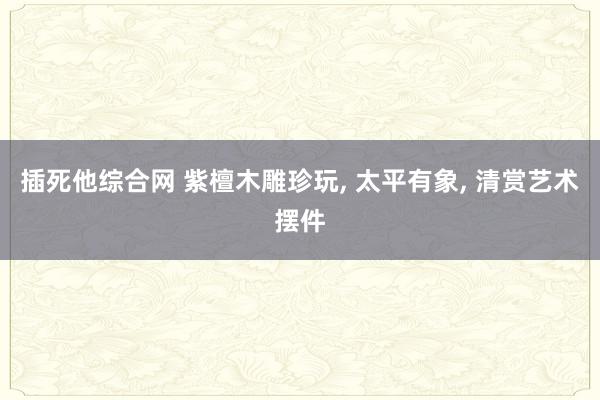 插死他综合网 紫檀木雕珍玩, 太平有象, 清赏艺术摆件